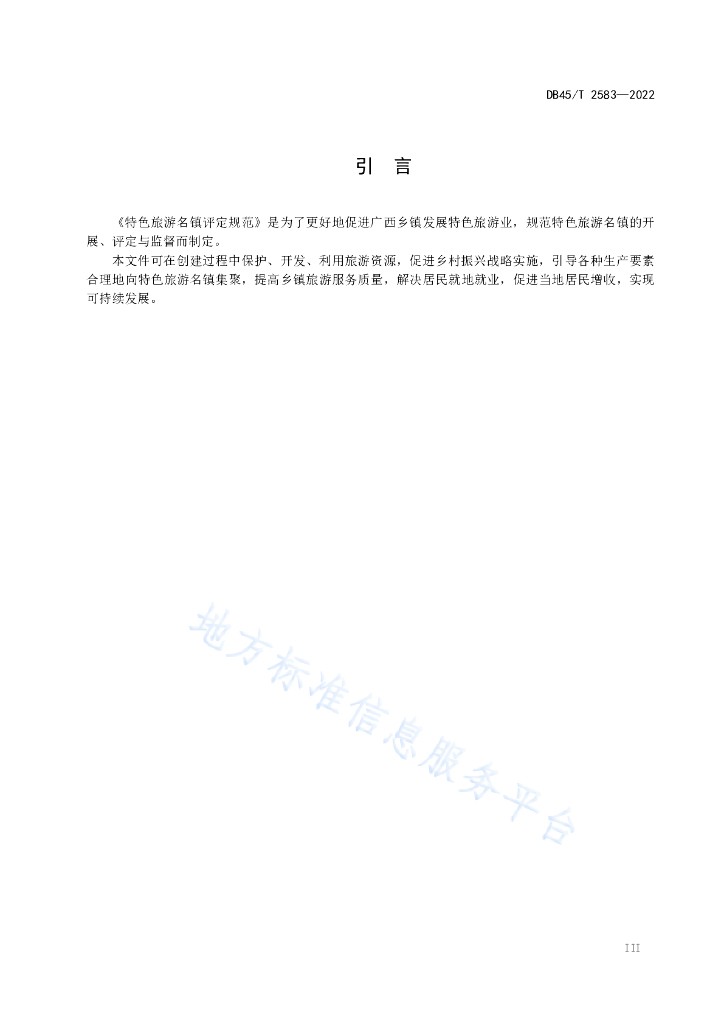 DB45/T 2583—2022

引　言

《特色旅游名镇评定规范》是为了更好地促进广西乡镇发展特色旅游业，规范特色旅游名镇的开展、评定与监督而制定。

本文件可在创建过程中保护、开发、利用旅游资源，促进乡村振兴战略实施，引导各种生产要素合理地向特色旅游名镇集聚，提高乡镇旅游服务质量，解决居民就地就业，促进当地居民增收，实现可持续发展。

地方标准信息服务平台

III